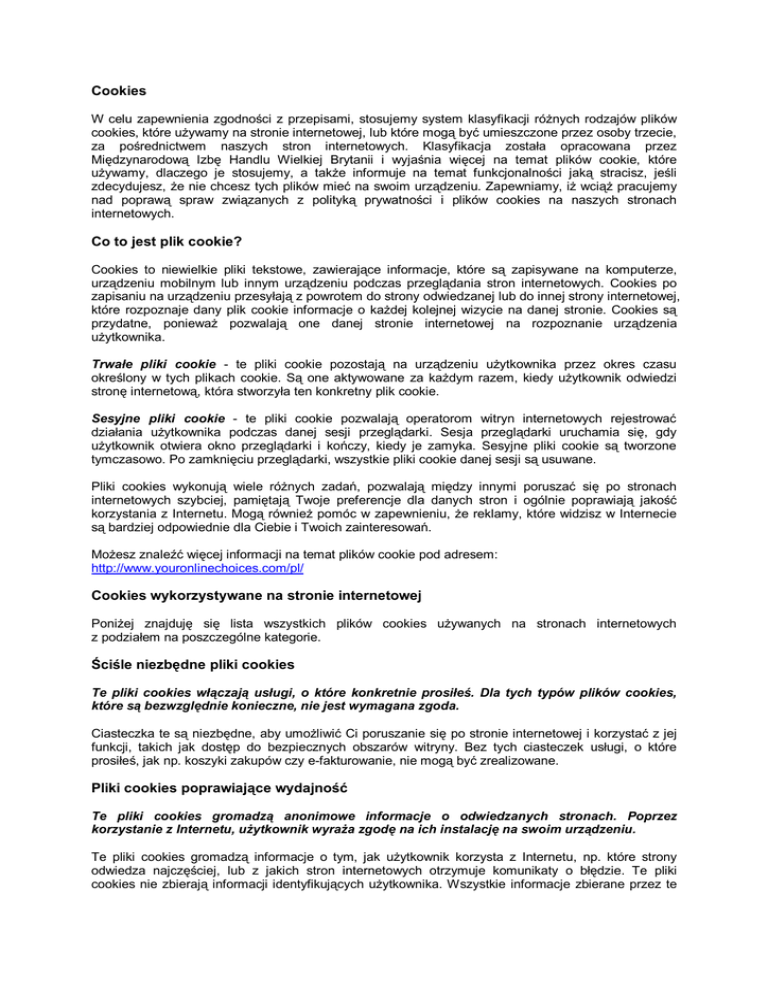 Cookies

W celu zapewnienia zgodności z przepisami, stosujemy system klasyfikacji różnych rodzajów plików cookies, które używamy na stronie internetowej, lub które mogą być umieszczone przez osoby trzecie, za pośrednictwem naszych stron internetowych. Klasyfikacja została opracowana przez Międzynarodową Izbę Handlu Wielkiej Brytanii i wyjaśnia więcej na temat plików cookie, które używamy, dlaczego je stosujemy, a także informuje na temat funkcjonalności jaką stracisz, jeśli zdecydujesz, że nie chcesz tych plików mieć na swoim urządzeniu. Zapewniamy, iż wciąż pracujemy nad poprawą spraw związanych z polityką prywatności i plików cookies na naszych stronach internetowych.

Co to jest plik cookie?

Cookies to niewielkie pliki tekstowe, zawierające informacje, które są zapisywane na komputerze, urządzeniu mobilnym lub innym urządzeniu podczas przeglądania stron internetowych. Cookies po zapisaniu na urządzeniu przesyłają z powrotem do strony odwiedzanej lub do innej strony internetowej, które rozpoznaje dany plik cookie informacje o każdej kolejnej wizycie na danej stronie. Cookies są przydatne, ponieważ pozwalają one danej stronie internetowej na rozpoznanie urządzenia użytkownika.

Trwałe pliki cookie - te pliki cookie pozostają na urządzeniu użytkownika przez okres czasu określony w tych plikach cookie. Są one aktywowane za każdym razem, kiedy użytkownik odwiedzi stronę internetową, która stworzyła ten konkretny plik cookie.

Sesyjne pliki cookie - te pliki cookie pozwalają operatorom witryn internetowych rejestrować działania użytkownika podczas danej sesji przeglądarki. Sesja przeglądarki uruchamia się, gdy użytkownik otwiera okno przeglądarki i kończy, kiedy je zamyka. Sesyjne pliki cookie są tworzone tymczasowo. Po zamknięciu przeglądarki, wszystkie pliki cookie danej sesji są usuwane.

Pliki cookies wykonują wiele różnych zadań, pozwalają między innymi poruszać się po stronach internetowych szybciej, pamiętają Twoje preferencje dla danych stron i ogólnie poprawiają jakość korzystania z Internetu. Mogą również pomóc w zapewnieniu, że reklamy, które widzisz w Internecie są bardziej odpowiednie dla Ciebie i Twoich zainteresowań.

Możesz znaleźć więcej informacji na temat plików cookie pod adresem: http://www.youronlinechoices.com/pl/

Cookies wykorzystywane na stronie internetowej

Poniżej znajduję się lista wszystkich plików cookies używanych na stronach internetowych z podziałem na poszczególne kategorie.

Ściśle niezbędne pliki cookies

Te pliki cookies włączają usługi, o które konkretnie prosiłeś. Dla tych typów plików cookies, które są bezwzględnie konieczne, nie jest wymagana zgoda.

Ciasteczka te są niezbędne, aby umożliwić Ci poruszanie się po stronie internetowej i korzystać z jej funkcji, takich jak dostęp do bezpiecznych obszarów witryny. Bez tych ciasteczek usługi, o które prosiłeś, jak np. koszyki zakupów czy e-fakturowanie, nie mogą być zrealizowane.

Pliki cookies poprawiające wydajność

Te pliki cookies gromadzą anonimowe informacje o odwiedzanych stronach. Poprzez korzystanie z Internetu, użytkownik wyraża zgodę na ich instalację na swoim urządzeniu.

Te pliki cookies gromadzą informacje o tym, jak użytkownik korzysta z Internetu, np. które strony odwiedza najczęściej, lub z jakich stron internetowych otrzymuje komunikaty o błędzie. Te pliki cookies nie zbierają informacji identyfikujących użytkownika. Wszystkie informacje zbierane przez te